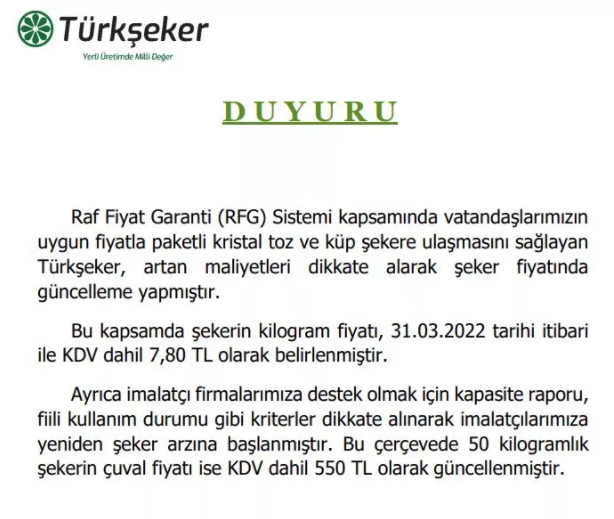 Türkşeker

Yerli Üretimde Milli Değer

DUYURU

Raf Fiyat Garanti (RFG) Sistemi kapsamında vatandaşlarımızın uygun fiyatla paketli kristal toz ve küp şekere ulaşmasını sağlayan Türkşeker, artan maliyetleri dikkate alarak şeker fiyatında güncelleme yapmıştır.

Bu kapsamda şekerin kilogram fiyatı, 31.03.2022 tarihi itibari ile KDV dahil 7,80 TL olarak belirlenmiştir.

Ayrıca imalatçı firmalarımıza destek olmak için kapasite raporu, fiili kullanım durumu gibi kriterler dikkate alınarak imalatçılarımıza yeniden şeker arzına başlanmıştır. Bu çerçevede 50 kilogramlık şekerin çuval fiyatı ise KDV dahil 550 TL olarak güncellenmiştir.